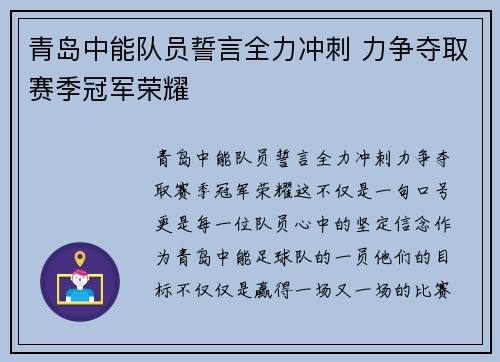 青岛中能队员誓言全力冲刺 力争夺取赛季冠军荣耀

青岛中能队员誓言全力冲刺力争夺取赛季冠军荣耀这不仅是一句口号更是每一位队员心中的坚定信念作为青岛中能足球队的一员他们的目标不仅仅是赢得一场又一场的比赛